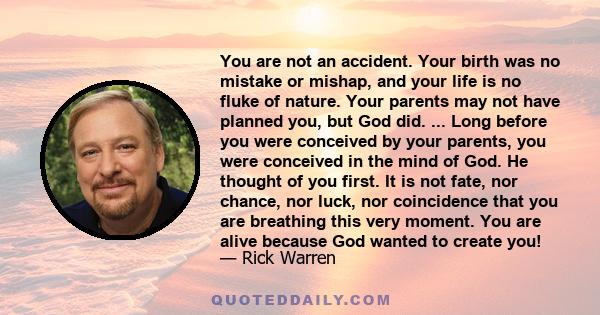 You are not an accident. Your birth was no mistake or mishap, and your life is no fluke of nature. Your parents may not have planned you, but God did. ... Long before you were conceived by your parents, you were conceived in the mind of God. He thought of you first. It is not fate, nor chance, nor luck, nor coincidence that you are breathing this very moment. You are alive because God wanted to create you!
— Rick Warren

QUOTEDDAILY.COM